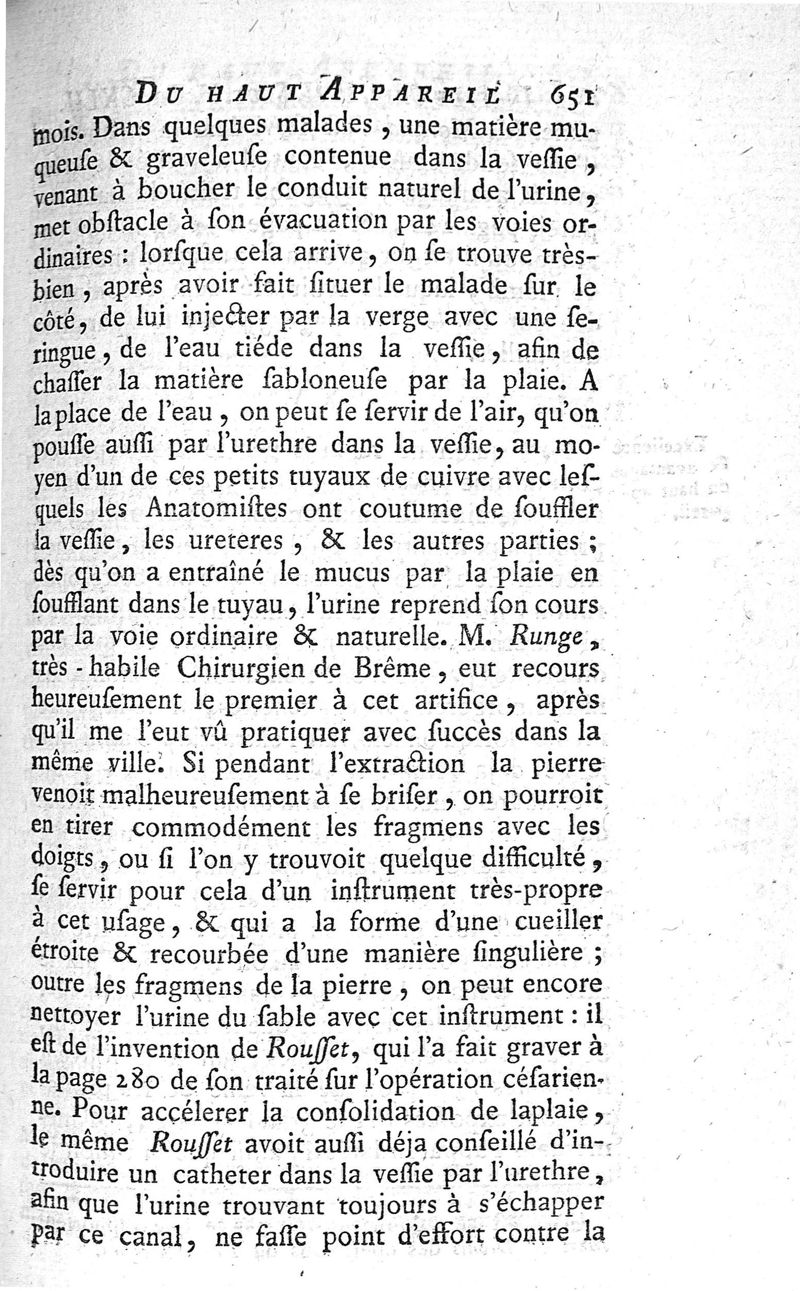 DU HAUT APPAREIL 651

mois. Dans quelques malades, une matière muqueuse & graveleuse contenue dans la vessie, venant à boucher le conduit naturel de l'urine, met obstacle à son évacuation par les voies ordinaires : lorsque cela arrive, on se trouve très-bien, après avoir fait situer le malade sur le côté, de lui injecter par la verge avec une seringue, de l'eau tiéde dans la vessie, afin de chasser la matière sabloneuse par la plaie. A la place de l'eau, on peut se servir de l'air, qu'on pousse aussi par l'urethre dans la vessie, au moyen d'un de ces petits tuyaux de cuivre avec lesquels les Anatomistes ont coutume de souffler la vessie, les ureteres, & les autres parties ; dès qu'on a entraîné le mucus par la plaie en soufflant dans le tuyau, l'urine reprend son cours par la voie ordinaire & naturelle. M. Runge, très-habile Chirurgien de Brême, eut recours heureusement le premier à cet artifice, après qu'il me l'eut vû pratiquer avec succès dans la même ville. Si pendant l'extraction la pierre venoit malheureusement à se briser, on pourroit en tirer commodément les fragmens avec les doigts, ou si l'on y trouvoit quelque difficulté, se servir pour cela d'un instrument très-propre à cet usage, & qui a la forme d'une cueiller étroite & recourbée d'une manière singulière ; outre les fragmens de la pierre, on peut encore nettoyer l'urine du sable avec cet instrument : il est de l'invention de Rousset, qui l'a fait graver à la page 280 de son traité sur l'opération césarienne. Pour accélerer la consolidation de laplaie, le même Rousset avoit aussi déja conseillé d'introduire un catheter dans la vessie par l'urethre, afin que l'urine trouvant toujours à s'échapper par ce canal, ne fasse point d'effort contre la